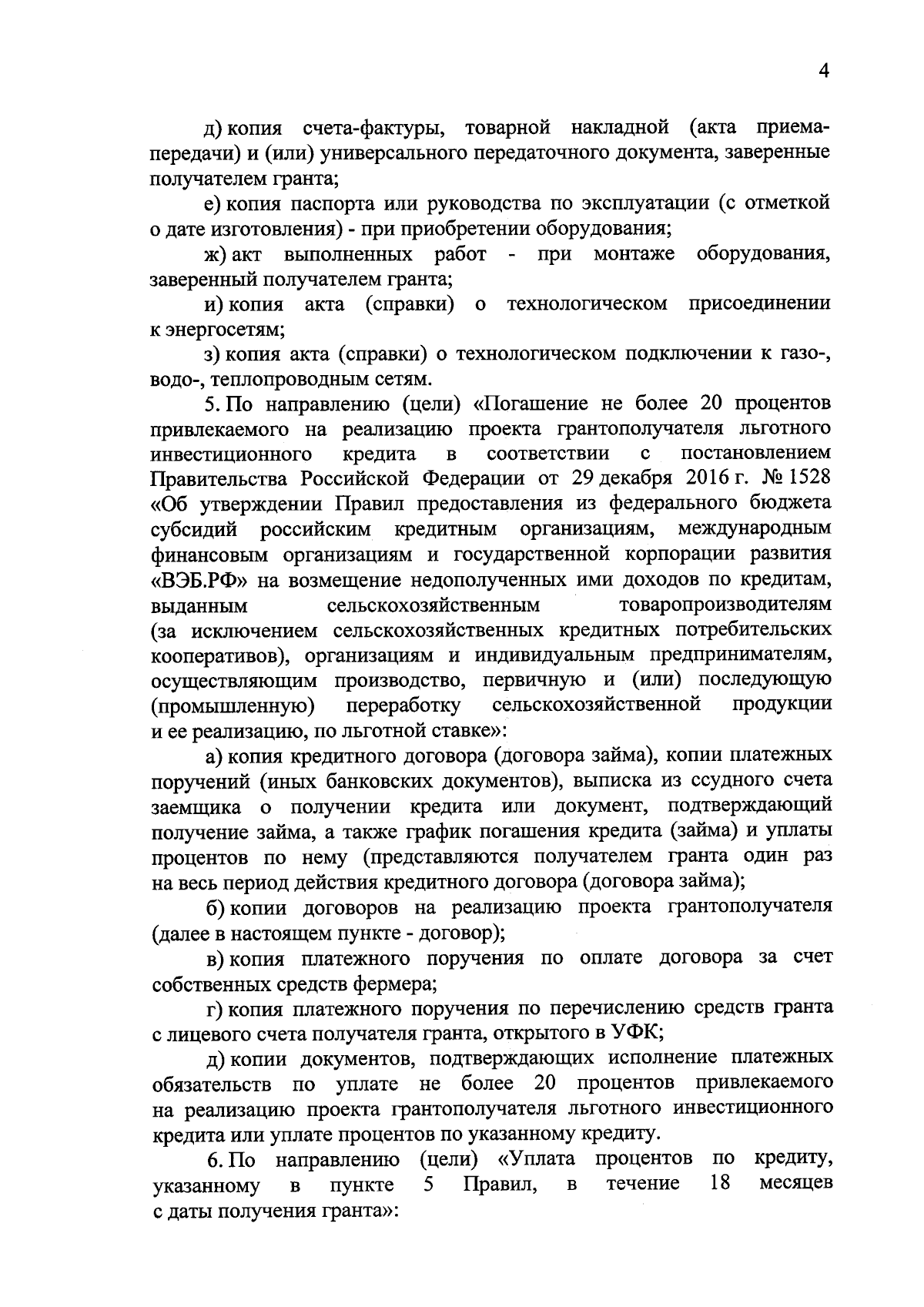 4

д) копия счета-фактуры, товарной накладной (акта приема-передачи) и (или) универсального передаточного документа, заверенные получателем гранта;

е) копия паспорта или руководства по эксплуатации (с отметкой о дате изготовления) - при приобретении оборудования;

ж) акт выполненных работ - при монтаже оборудования, заверенный получателем гранта;

и) копия акта (справки) о технологическом присоединении к энергосетям;

з) копия акта (справки) о технологическом подключении к газо-, водо-, теплопроводным сетям.

5. По направлению (цели) «Погашение не более 20 процентов привлекаемого на реализацию проекта грантополучателя льготного инвестиционного кредита в соответствии с постановлением Правительства Российской Федерации от 29 декабря 2016 г. № 1528 «Об утверждении Правил предоставления из федерального бюджета субсидий российским кредитным организациям, международным финансовым организациям и государственной корпорации развития «ВЭБ.РФ» на возмещение недополученных ими доходов по кредитам, выданным сельскохозяйственным товаропроизводителям (за исключением сельскохозяйственных кредитных потребительских кооперативов), организациям и индивидуальным предпринимателям, осуществляющим производство, первичную и (или) последующую (промышленную) переработку сельскохозяйственной продукции и ее реализацию, по льготной ставке»:

а) копия кредитного договора (договора займа), копии платежных поручений (иных банковских документов), выписка из ссудного счета заемщика о получении кредита или документ, подтверждающий получение займа, а также график погашения кредита (займа) и уплаты процентов по нему (представляются получателем гранта один раз на весь период действия кредитного договора (договора займа);

б) копии договоров на реализацию проекта грантополучателя (далее в настоящем пункте - договор);

в) копия платежного поручения по оплате договора за счет собственных средств фермера;

г) копия платежного поручения по перечислению средств гранта с лицевого счета получателя гранта, открытого в УФК;

д) копии документов, подтверждающих исполнение платежных обязательств по уплате не более 20 процентов привлекаемого на реализацию проекта грантополучателя льготного инвестиционного кредита или уплате процентов по указанному кредиту.

6. По направлению (цели) «Уплата процентов по кредиту, указанному в пункте 5 Правил, в течение 18 месяцев с даты получения гранта»: